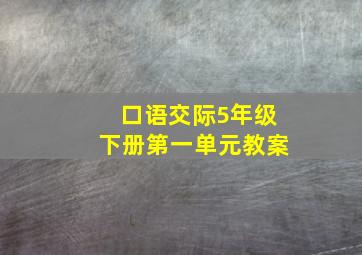 口语交际5年级
下册第一单元教案